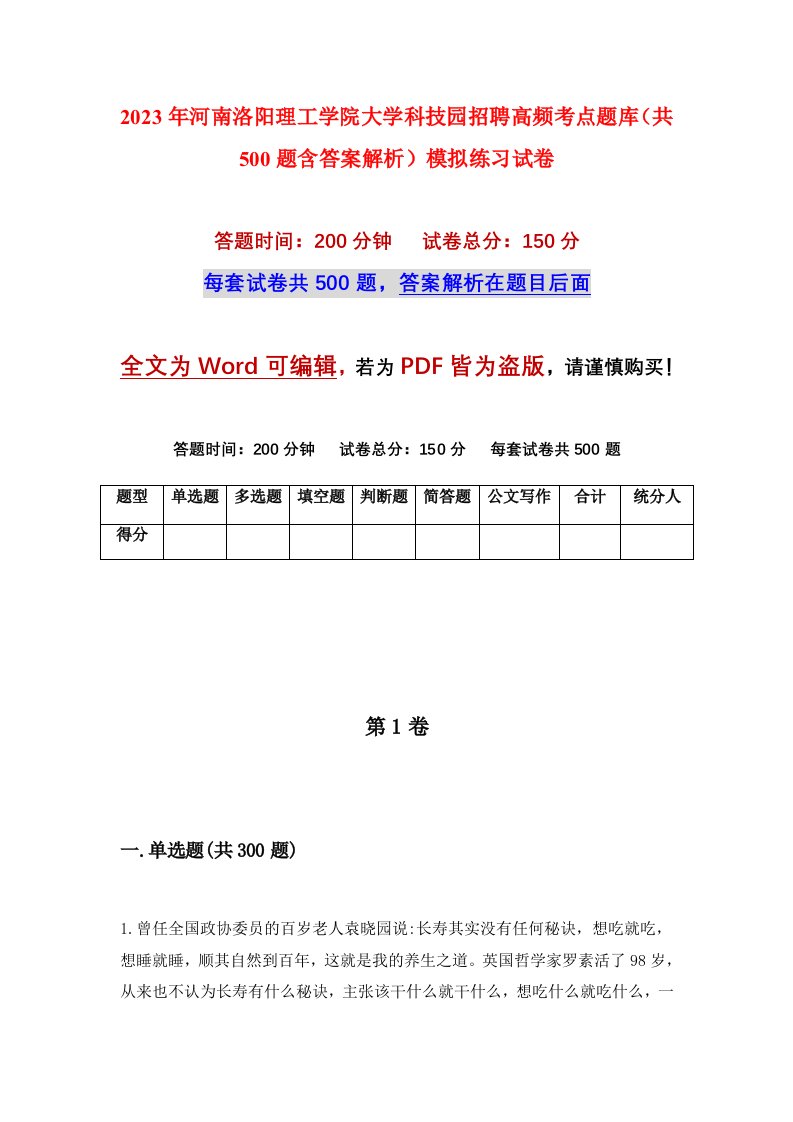 2023年河南洛阳理工学院大学科技园招聘高频考点题库（共500题含答案解析）模拟练习试卷

答题时间：200分钟　试卷总分：150分

每套试卷共500题，答案解析在题目后面

全文为Word可编辑，若为PDF皆为盗版，请谨慎购买！

答题时间：200分钟　试卷总分：150分　每套试卷共500题

| 题型 | 单选题 | 多选题 | 填空题 | 判断题 | 简答题 | 公文写作 | 合计 | 统分人 |
|---|---|---|---|---|---|---|---|---|
| 得分 | | | | | | | | |

第1卷

一.单选题(共300题)

1.曾任全国政协委员的百岁老人袁晓园说:长寿其实没有任何秘诀，想吃就吃，想睡就睡，顺其自然到百年，这就是我的养生之道。英国哲学家罗素活了98岁，从来也不认为长寿有什么秘诀，主张该干什么就干什么，想吃什么就吃什么，一